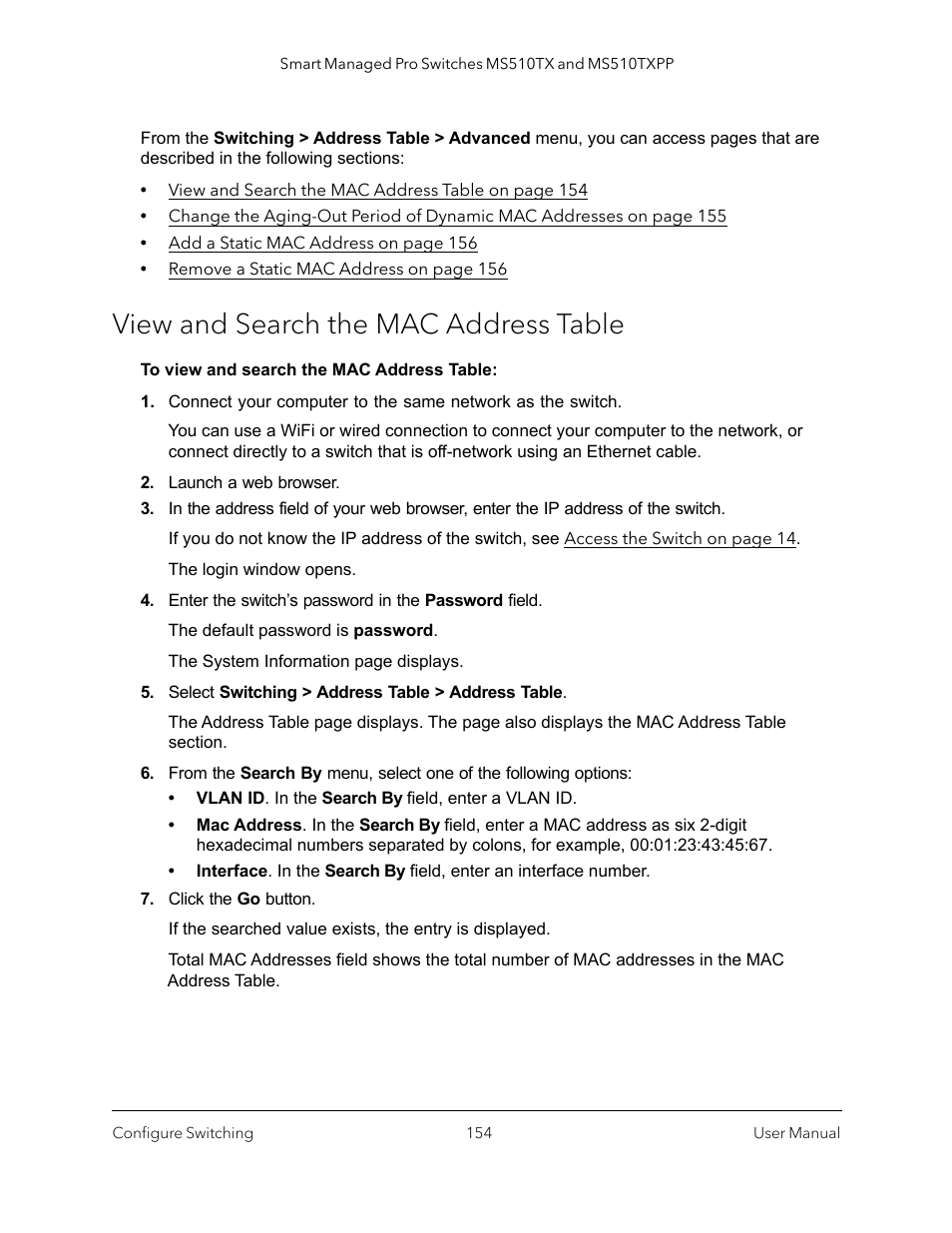 Smart Managed Pro Switches MS510TX and MS510TXPP

From the Switching > Address Table > Advanced menu, you can access pages that are described in the following sections:

• View and Search the MAC Address Table on page 154
• Change the Aging-Out Period of Dynamic MAC Addresses on page 155
• Add a Static MAC Address on page 156
• Remove a Static MAC Address on page 156

View and Search the MAC Address Table

To view and search the MAC Address Table:

1. Connect your computer to the same network as the switch.

You can use a WiFi or wired connection to connect your computer to the network, or connect directly to a switch that is off-network using an Ethernet cable.

2. Launch a web browser.
3. In the address field of your web browser, enter the IP address of the switch.

If you do not know the IP address of the switch, see Access the Switch on page 14.

The login window opens.

4. Enter the switch's password in the Password field.

The default password is password.

The System Information page displays.

5. Select Switching > Address Table > Address Table.

The Address Table page displays. The page also displays the MAC Address Table section.

6. From the Search By menu, select one of the following options:
• VLAN ID. In the Search By field, enter a VLAN ID.
• Mac Address. In the Search By field, enter a MAC address as six 2-digit hexadecimal numbers separated by colons, for example, 00:01:23:43:45:67.
• Interface. In the Search By field, enter an interface number.
7. Click the Go button.

If the searched value exists, the entry is displayed.

Total MAC Addresses field shows the total number of MAC addresses in the MAC Address Table.

Configure Switching 154 User Manual